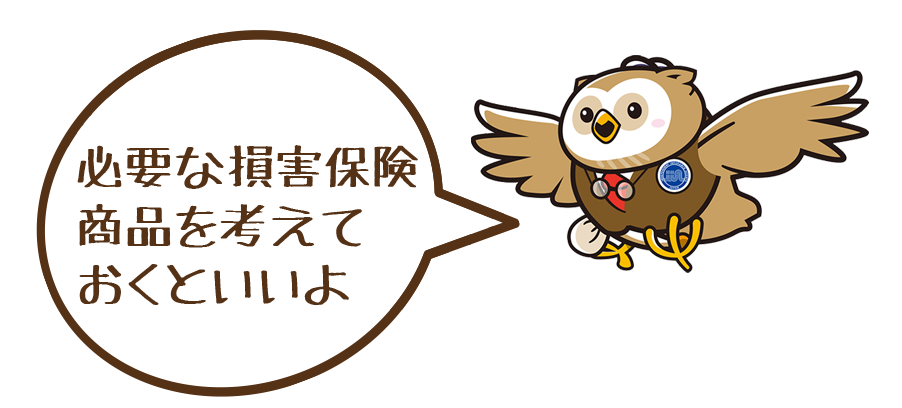 必要な損害保険商品を考えておくといいよ